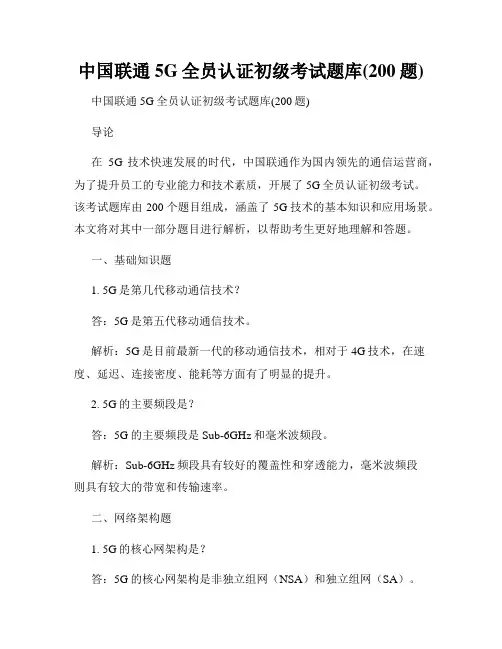 中国联通 5G 全员认证初级考试题库(200 题)

中国联通 5G 全员认证初级考试题库(200 题)

导论

在 5G 技术快速发展的时代，中国联通作为国内领先的通信运营商，为了提升员工的专业能力和技术素质，开展了 5G 全员认证初级考试。该考试题库由 200 个题目组成，涵盖了 5G 技术的基本知识和应用场景。本文将对其中一部分题目进行解析，以帮助考生更好地理解和答题。

一、基础知识题

1. 5G 是第几代移动通信技术？

答：5G 是第五代移动通信技术。

解析：5G 是目前最新一代的移动通信技术，相对于 4G 技术，在速度、延迟、连接密度、能耗等方面有了明显的提升。

2. 5G 的主要频段是？

答：5G 的主要频段是 Sub-6GHz 和毫米波频段。

解析：Sub-6GHz 频段具有较好的覆盖性和穿透能力，毫米波频段则具有较大的带宽和传输速率。

二、网络架构题

1. 5G 的核心网架构是？

答：5G 的核心网架构是非独立组网（NSA）和独立组网（SA）。